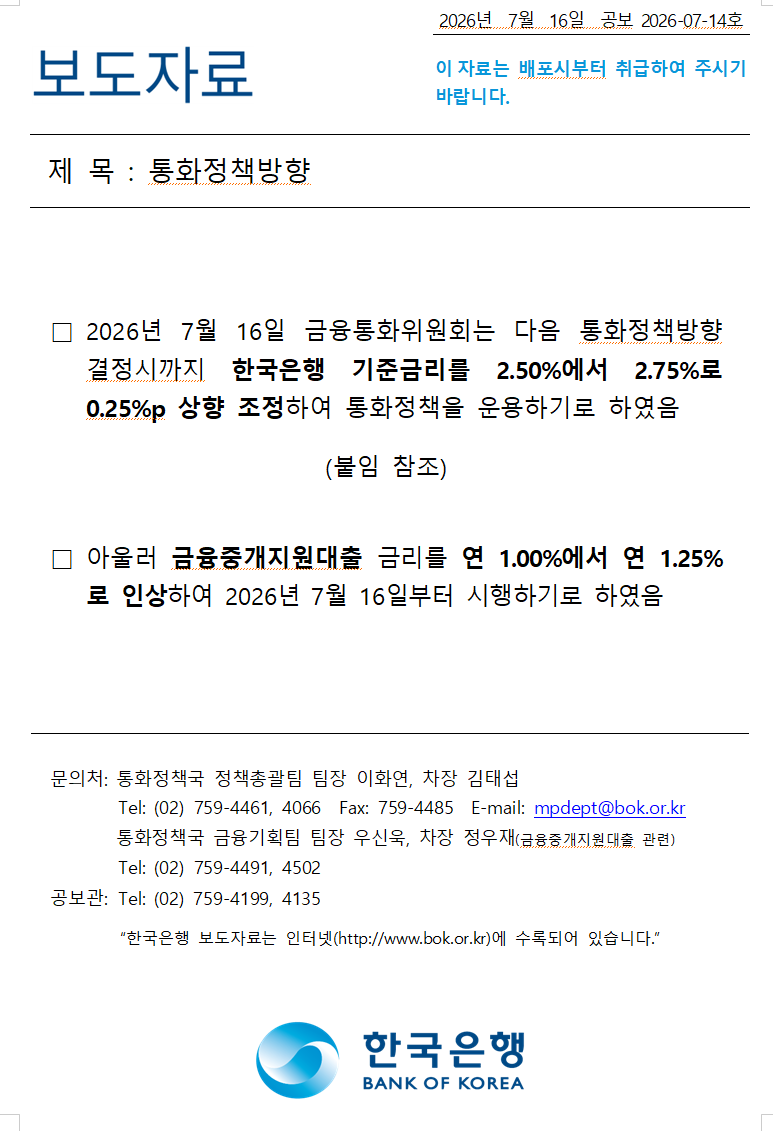 2026년 7월 16일 공보 2026-07-14호

보도자료

이 자료는 배포시부터 취급하여 주시기 바랍니다.

제 목 : 통화정책방향

☐ 2026년 7월 16일 금융통화위원회는 다음 통화정책방향 결정시까지 한국은행 기준금리를 2.50%에서 2.75%로 0.25%p 상향 조정하여 통화정책을 운용하기로 하였음

(붙임 참조)

☐ 아울러 금융중개지원대출 금리를 연 1.00%에서 연 1.25%로 인상하여 2026년 7월 16일부터 시행하기로 하였음

문의처: 통화정책국 정책총괄팀 팀장 이화연, 차장 김태섭
Tel: (02) 759-4461, 4066 Fax: 759-4485 E-mail: mpdept@bok.or.kr
통화정책국 금융기획팀 팀장 우신욱, 차장 정우재(금융중개지원대출 관련)
Tel: (02) 759-4491, 4502
공보관: Tel: (02) 759-4199, 4135

"한국은행 보도자료는 인터넷(http://www.bok.or.kr)에 수록되어 있습니다."

한국은행
BANK OF KOREA